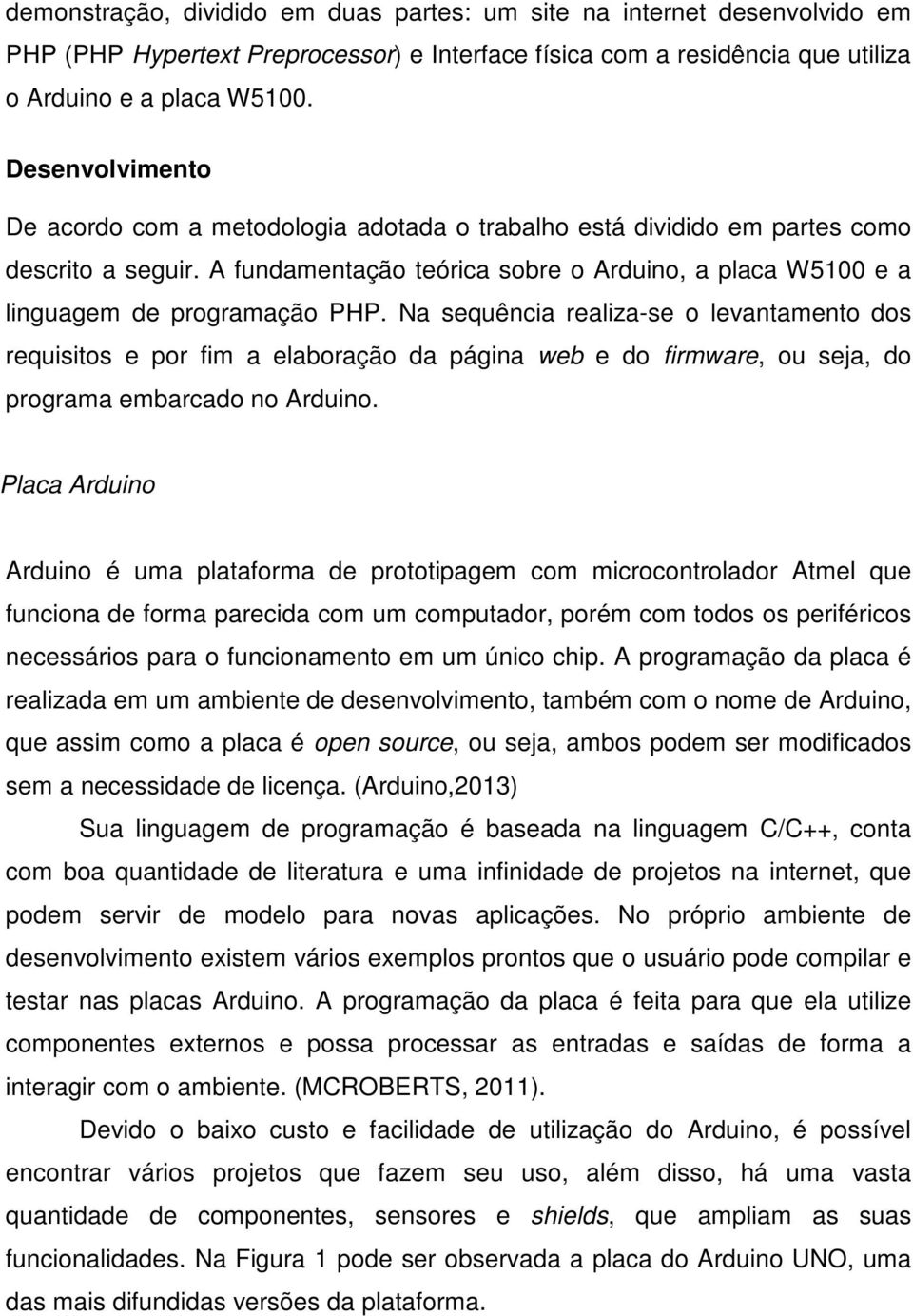 demonstração, dividido em duas partes: um site na internet desenvolvido em PHP (PHP Hypertext Preprocessor) e Interface física com a residência que utiliza o Arduino e a placa W5100.

Desenvolvimento

De acordo com a metodologia adotada o trabalho está dividido em partes como descrito a seguir. A fundamentação teórica sobre o Arduino, a placa W5100 e a linguagem de programação PHP. Na sequência realiza-se o levantamento dos requisitos e por fim a elaboração da página web e do firmware, ou seja, do programa embarcado no Arduino.

Placa Arduino

Arduino é uma plataforma de prototipagem com microcontrolador Atmel que funciona de forma parecida com um computador, porém com todos os periféricos necessários para o funcionamento em um único chip. A programação da placa é realizada em um ambiente de desenvolvimento, também com o nome de Arduino, que assim como a placa é open source, ou seja, ambos podem ser modificados sem a necessidade de licença. (Arduino,2013)

Sua linguagem de programação é baseada na linguagem C/C++, conta com boa quantidade de literatura e uma infinidade de projetos na internet, que podem servir de modelo para novas aplicações. No próprio ambiente de desenvolvimento existem vários exemplos prontos que o usuário pode compilar e testar nas placas Arduino. A programação da placa é feita para que ela utilize componentes externos e possa processar as entradas e saídas de forma a interagir com o ambiente. (MCROBERTS, 2011).

Devido o baixo custo e facilidade de utilização do Arduino, é possível encontrar vários projetos que fazem seu uso, além disso, há uma vasta quantidade de componentes, sensores e shields, que ampliam as suas funcionalidades. Na Figura 1 pode ser observada a placa do Arduino UNO, uma das mais difundidas versões da plataforma.